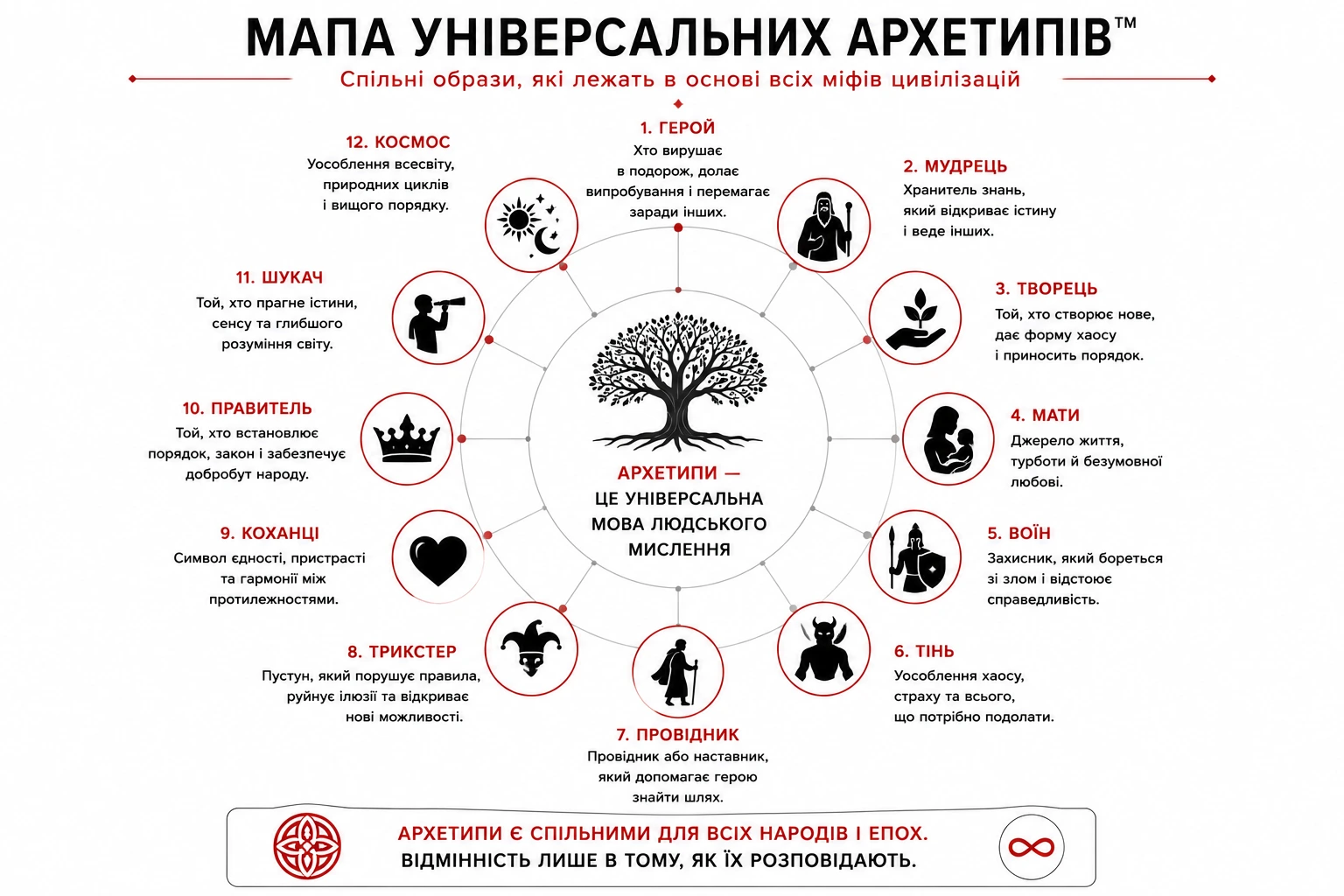 МАПА УНІВЕРСАЛЬНИХ АРХЕТИПІВ™

Спільні образи, які лежать в основі всіх міфів цивілізацій

1. ГЕРОЙ
Хто вирушає в подорож, долає випробування і перемагає заради інших.

2. МУДРЕЦЬ
Хранитель знань, який відкриває істину і веде інших.

3. ТВОРЕЦЬ
Той, хто створює нове, дає форму хаосу і приносить порядок.

4. МАТИ
Джерело життя, турботи й безумовної любові.

5. ВОЇН
Захисник, який бореться зі злом і відстоює справедливість.

6. ТІНЬ
Уособлення хаосу, страху та всього, що потрібно подолати.

7. ПРОВІДНИК
Провідник або наставник, який допомагає герою знайти шлях.

8. ТРИКСТЕР
Пустун, який порушує правила, руйнує ілюзії та відкриває нові можливості.

9. КОХАНЦІ
Символ єдності, пристрасті та гармонії між протилежностями.

10. ПРАВИТЕЛЬ
Той, хто встановлює порядок, закон і забезпечує добробут народу.

11. ШУКАЧ
Той, хто прагне істини, сенсу та глибшого розуміння світу.

12. КОСМОС
Уособлення всесвіту, природних циклів і вищого порядку.

АРХЕТИПИ — ЦЕ УНІВЕРСАЛЬНА МОВА ЛЮДСЬКОГО МИСЛЕННЯ

АРХЕТИПИ Є СПІЛЬНИМИ ДЛЯ ВСІХ НАРОДІВ І ЕПОХ.
ВІДМІННІСТЬ ЛИШЕ В ТОМУ, ЯК ЇХ РОЗПОВІДАЮТЬ.